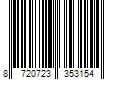 8 720723 353154